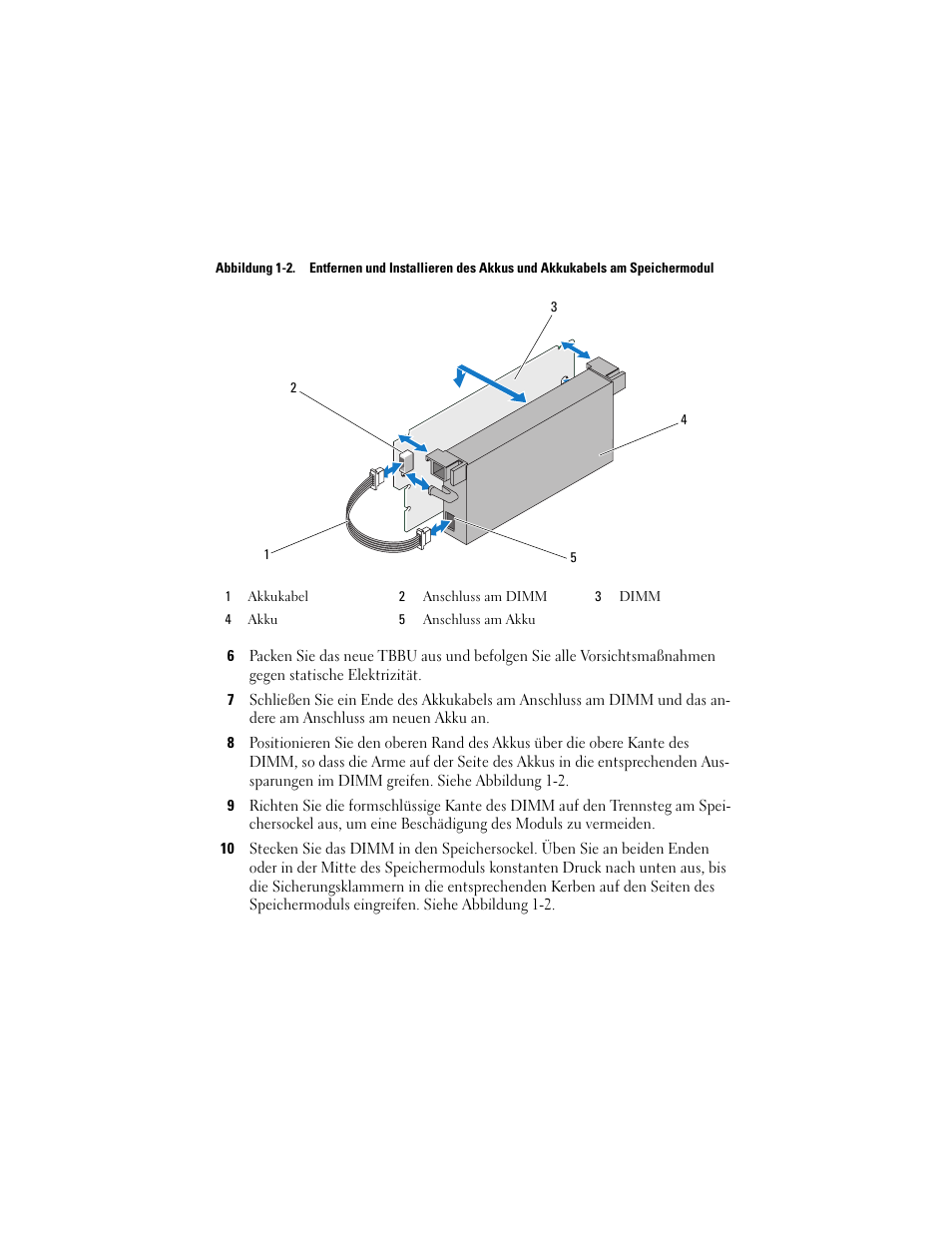 Abbildung 1-2. Entfernen und Installieren des Akkus und Akkukabels am Speichermodul

3

2

4

1

5

| 1 | Akkukabel | 2 | Anschluss am DIMM | 3 | DIMM |
|---|---|---|---|---|---|
| 4 | Akku | 5 | Anschluss am Akku | | |

6 Packen Sie das neue TBBU aus und befolgen Sie alle Vorsichtsmaßnahmen gegen statische Elektrizität.

7 Schließen Sie ein Ende des Akkukabels am Anschluss am DIMM und das andere am Anschluss am neuen Akku an.

8 Positionieren Sie den oberen Rand des Akkus über die obere Kante des DIMM, so dass die Arme auf der Seite des Akkus in die entsprechenden Aussparungen im DIMM greifen. Siehe Abbildung 1-2.

9 Richten Sie die formschlüssige Kante des DIMM auf den Trennsteg am Speichersockel aus, um eine Beschädigung des Moduls zu vermeiden.

10 Stecken Sie das DIMM in den Speichersockel. Üben Sie an beiden Enden oder in der Mitte des Speichermoduls konstanten Druck nach unten aus, bis die Sicherungsklammern in die entsprechenden Kerben auf den Seiten des Speichermoduls eingreifen. Siehe Abbildung 1-2.